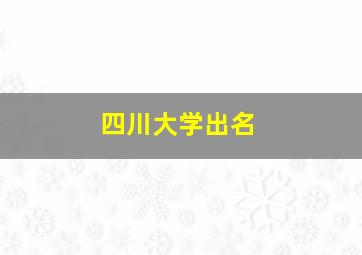 四川大学出名